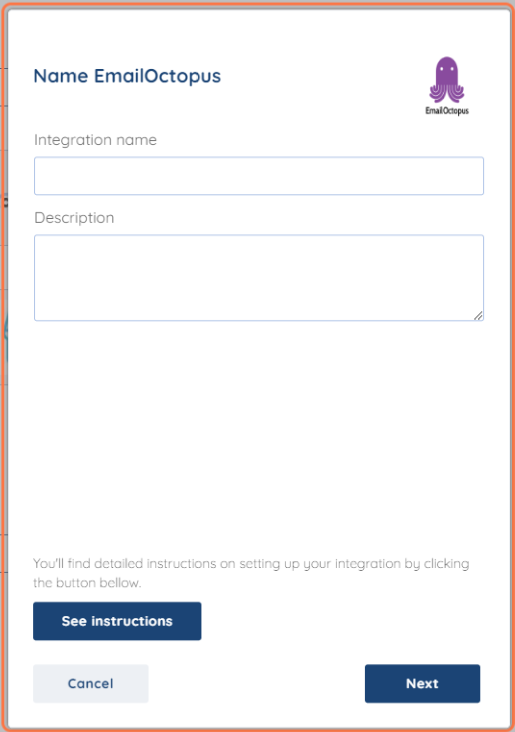 Name EmailOctopus

EmailOctopus

Integration name

Description

You'll find detailed instructions on setting up your integration by clicking the button bellow.

See instructions

Cancel

Next